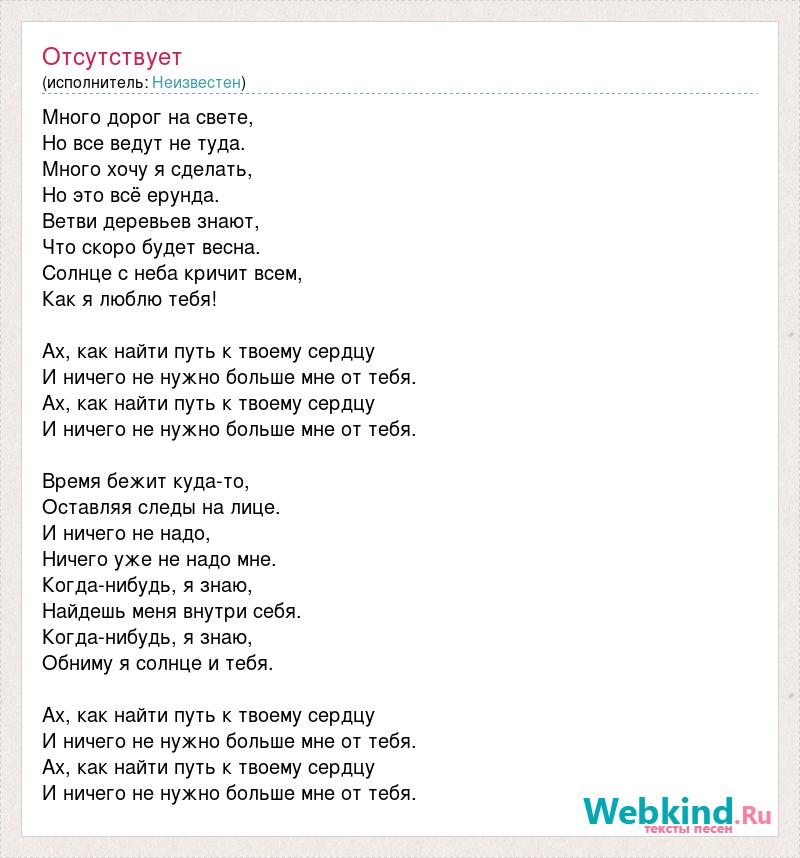 Отсутствует
(исполнитель: Неизвестен)

Много дорог на свете,
Но все ведут не туда.
Много хочу я сделать,
Но это всё ерунда.
Ветви деревьев знают,
Что скоро будет весна.
Солнце с неба кричит всем,
Как я люблю тебя!

Ах, как найти путь к твоему сердцу
И ничего не нужно больше мне от тебя.
Ах, как найти путь к твоему сердцу
И ничего не нужно больше мне от тебя.

Время бежит куда-то,
Оставляя следы на лице.
И ничего не надо,
Ничего уже не надо мне.
Когда-нибудь, я знаю,
Найдешь меня внутри себя.
Когда-нибудь, я знаю,
Обниму я солнце и тебя.

Ах, как найти путь к твоему сердцу
И ничего не нужно больше мне от тебя.
Ах, как найти путь к твоему сердцу
И ничего не нужно больше мне от тебя.

Webkind.Ru
тексты песен